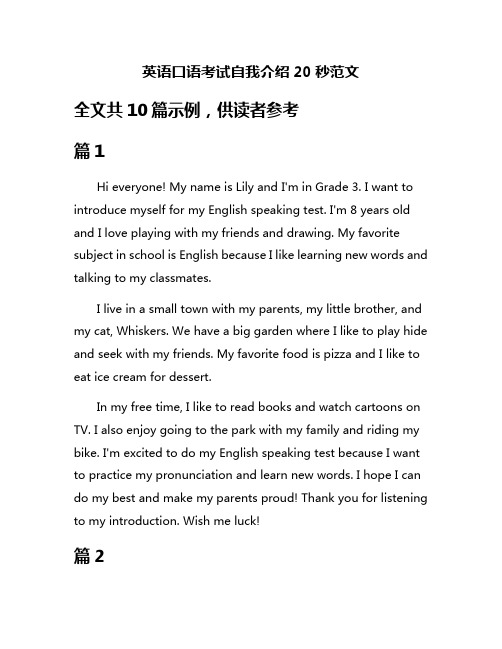 英语口语考试自我介绍 20 秒范文

全文共 10 篇示例，供读者参考

篇 1

Hi everyone! My name is Lily and I'm in Grade 3. I want to introduce myself for my English speaking test. I'm 8 years old and I love playing with my friends and drawing. My favorite subject in school is English because I like learning new words and talking to my classmates.

I live in a small town with my parents, my little brother, and my cat, Whiskers. We have a big garden where I like to play hide and seek with my friends. My favorite food is pizza and I like to eat ice cream for dessert.

In my free time, I like to read books and watch cartoons on TV. I also enjoy going to the park with my family and riding my bike. I'm excited to do my English speaking test because I want to practice my pronunciation and learn new words. I hope I can do my best and make my parents proud! Thank you for listening to my introduction. Wish me luck!

篇 2